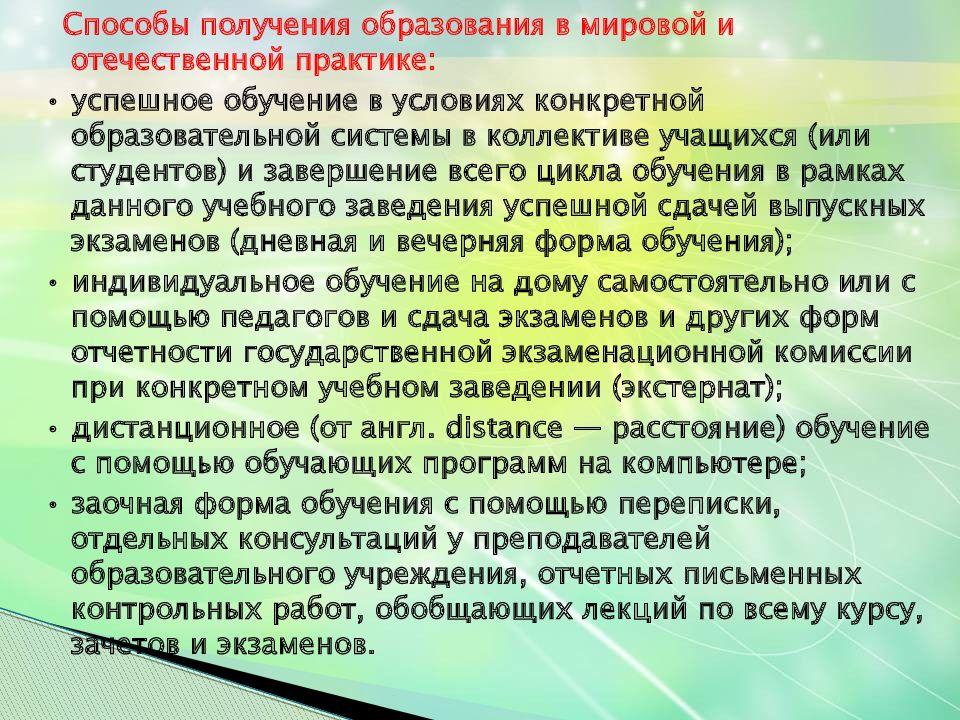 Способы получения образования в мировой и отечественной практике:

• успешное обучение в условиях конкретной образовательной системы в коллективе учащихся (или студентов) и завершение всего цикла обучения в рамках данного учебного заведения успешной сдачей выпускных экзаменов (дневная и вечерняя форма обучения);

• индивидуальное обучение на дому самостоятельно или с помощью педагогов и сдача экзаменов и других форм отчетности государственной экзаменационной комиссии при конкретном учебном заведении (экстернат);

• дистанционное (от англ. distance — расстояние) обучение с помощью обучающих программ на компьютере;

• заочная форма обучения с помощью переписки, отдельных консультаций у преподавателей образовательного учреждения, отчетных письменных контрольных работ, обобщающих лекций по всему курсу, зачетов и экзаменов.